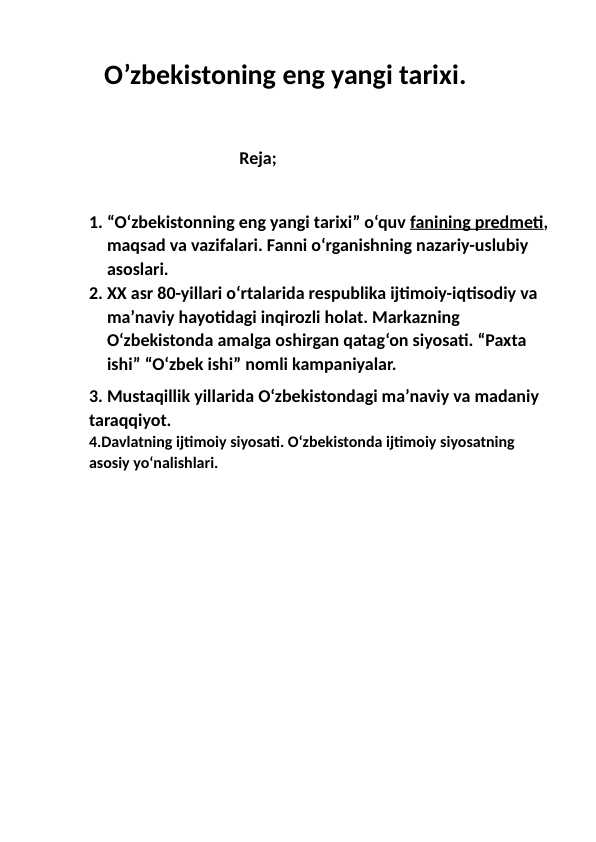 O’zbekistoning eng yangi tarixi.

Reja;

1. “O‘zbekistonning eng yangi tarixi” o‘quv fanining predmeti, maqsad va vazifalari. Fanni o‘rganishning nazariy-uslubiy asoslari.
2. XX asr 80-yillari o‘rtalarida respublika ijtimoiy-iqtisodiy va ma’naviy hayotidagi inqirozli holat. Markazning O‘zbekistonda amalga oshirgan qatag‘on siyosati. “Paxta ishi” “O‘zbek ishi” nomli kampaniyalar.

3. Mustaqillik yillarida O‘zbekistondagi ma’naviy va madaniy taraqqiyot.
4.Davlatning ijtimoiy siyosati. O‘zbekistonda ijtimoiy siyosatning asosiy yo‘nalishlari.